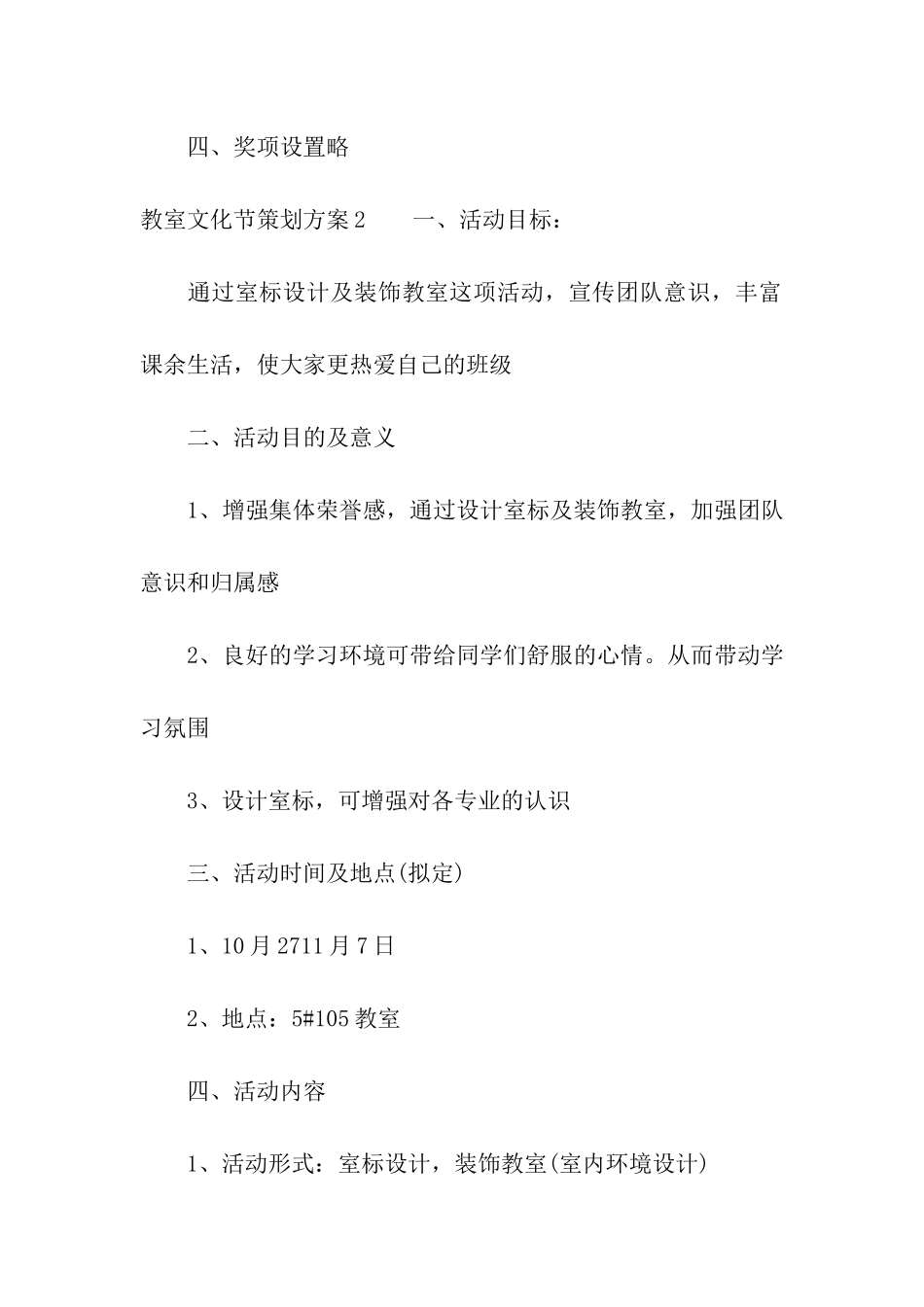 四、奖项设置略

教室文化节策划方案2　　一、活动目标：

通过室标设计及装饰教室这项活动，宣传团队意识，丰富课余生活，使大家更热爱自己的班级

二、活动目的及意义

1、增强集体荣誉感，通过设计室标及装饰教室，加强团队意识和归属感

2、良好的学习环境可带给同学们舒服的心情。从而带动学习氛围

3、设计室标，可增强对各专业的认识

三、活动时间及地点(拟定)

1、10月2711月7日

2、地点：5#105教室

四、活动内容

1、活动形式：室标设计，装饰教室(室内环境设计)